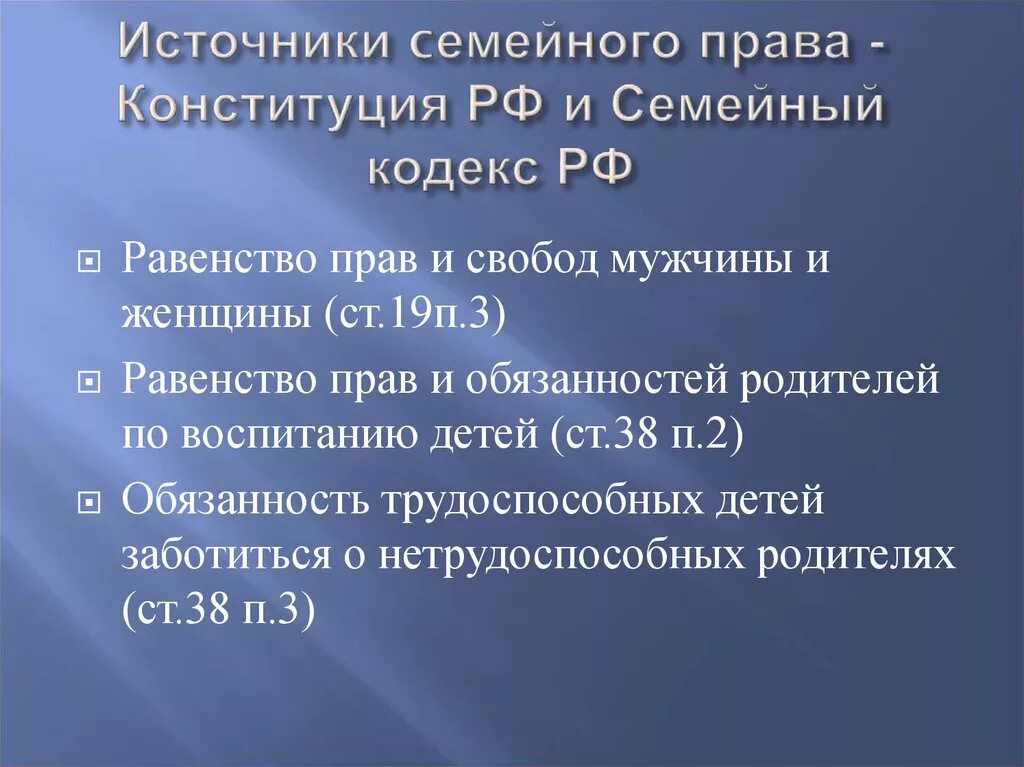 Источники семейного права - Конституция РФ и Семейный кодекс РФ

Равенство прав и свобод мужчины и женщины (ст.19п.3)

Равенство прав и обязанностей родителей по воспитанию детей (ст.38 п.2)

Обязанность трудоспособных детей заботиться о нетрудоспособных родителях (ст.38 п.3)